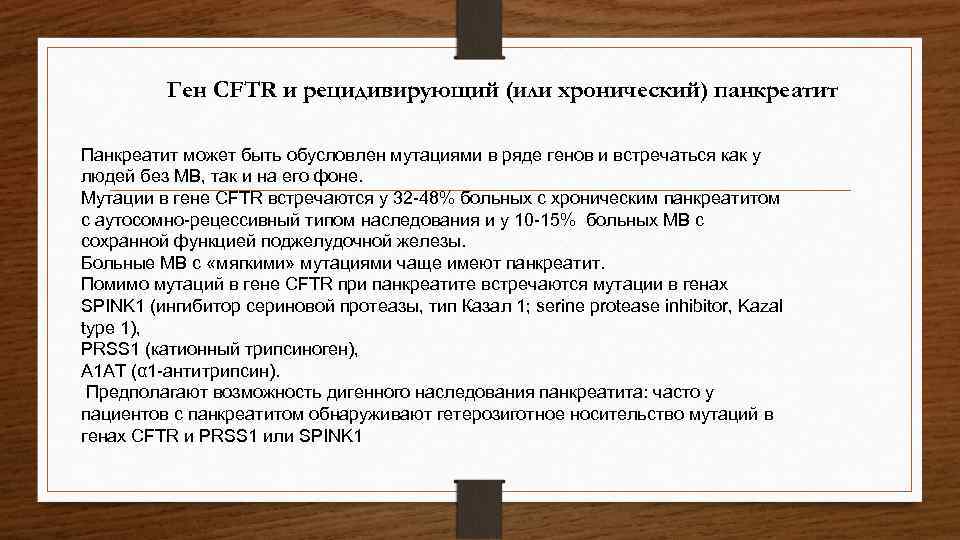 Ген CFTR и рецидивирующий (или хронический) панкреатит

Панкреатит может быть обусловлен мутациями в ряде генов и встречаться как у людей без МВ, так и на его фоне.
Мутации в гене CFTR встречаются у 32-48% больных с хроническим панкреатитом с аутосомно-рецессивный типом наследования и у 10-15% больных МВ с сохранной функцией поджелудочной железы.
Больные МВ с «мягкими» мутациями чаще имеют панкреатит.
Помимо мутаций в гене CFTR при панкреатите встречаются мутации в генах SPINK1 (ингибитор сериновой протеазы, тип Казал 1; serine protease inhibitor, Kazal type 1),
PRSS1 (катионный трипсиноген),
A1AT (α1-антитрипсин).
Предполагают возможность дигенного наследования панкреатита: часто у пациентов с панкреатитом обнаруживают гетерозиготное носительство мутаций в генах CFTR и PRSS1 или SPINK1